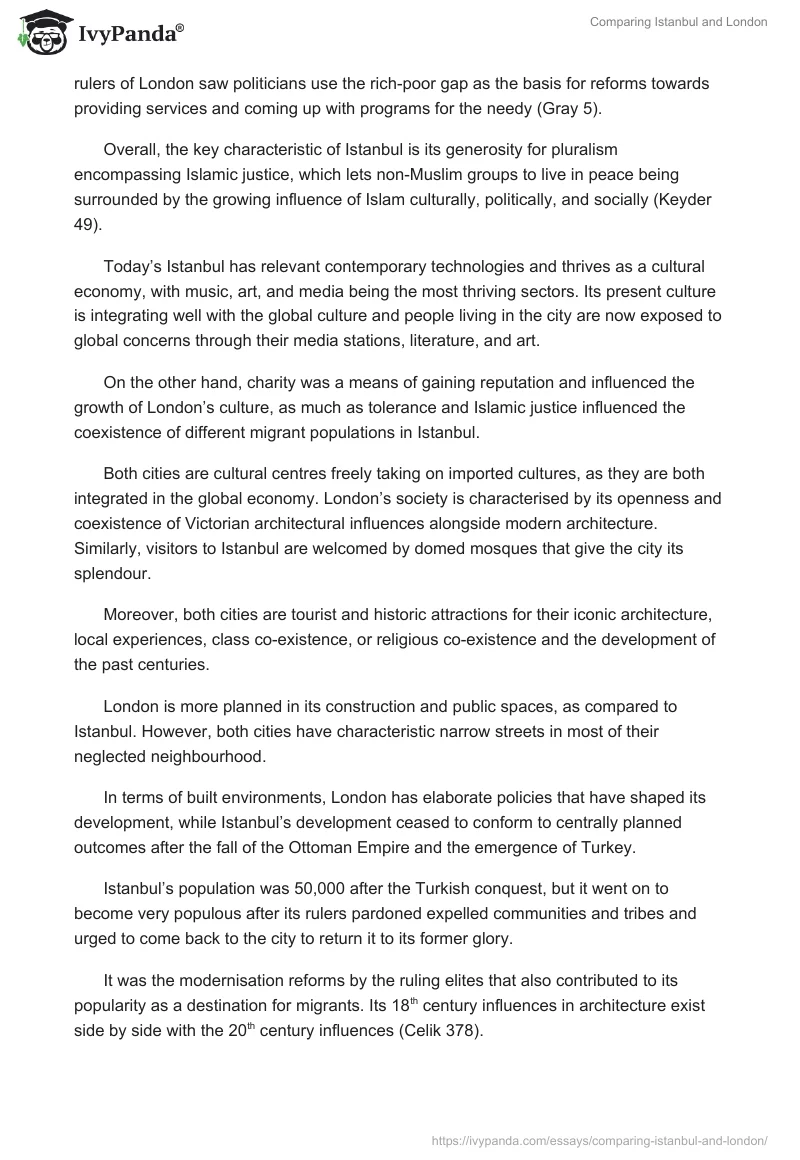 IvyPanda®

Comparing Istanbul and London

rulers of London saw politicians use the rich-poor gap as the basis for reforms towards providing services and coming up with programs for the needy (Gray 5).

Overall, the key characteristic of Istanbul is its generosity for pluralism encompassing Islamic justice, which lets non-Muslim groups to live in peace being surrounded by the growing influence of Islam culturally, politically, and socially (Keyder 49).

Today's Istanbul has relevant contemporary technologies and thrives as a cultural economy, with music, art, and media being the most thriving sectors. Its present culture is integrating well with the global culture and people living in the city are now exposed to global concerns through their media stations, literature, and art.

On the other hand, charity was a means of gaining reputation and influenced the growth of London's culture, as much as tolerance and Islamic justice influenced the coexistence of different migrant populations in Istanbul.

Both cities are cultural centres freely taking on imported cultures, as they are both integrated in the global economy. London's society is characterised by its openness and coexistence of Victorian architectural influences alongside modern architecture. Similarly, visitors to Istanbul are welcomed by domed mosques that give the city its splendour.

Moreover, both cities are tourist and historic attractions for their iconic architecture, local experiences, class co-existence, or religious co-existence and the development of the past centuries.

London is more planned in its construction and public spaces, as compared to Istanbul. However, both cities have characteristic narrow streets in most of their neglected neighbourhood.

In terms of built environments, London has elaborate policies that have shaped its development, while Istanbul's development ceased to conform to centrally planned outcomes after the fall of the Ottoman Empire and the emergence of Turkey.

Istanbul's population was 50,000 after the Turkish conquest, but it went on to become very populous after its rulers pardoned expelled communities and tribes and urged to come back to the city to return it to its former glory.

It was the modernisation reforms by the ruling elites that also contributed to its popularity as a destination for migrants. Its 18$^{th}$ century influences in architecture exist side by side with the 20$^{th}$ century influences (Celik 378).

https://ivypanda.com/essays/comparing-istanbul-and-london/